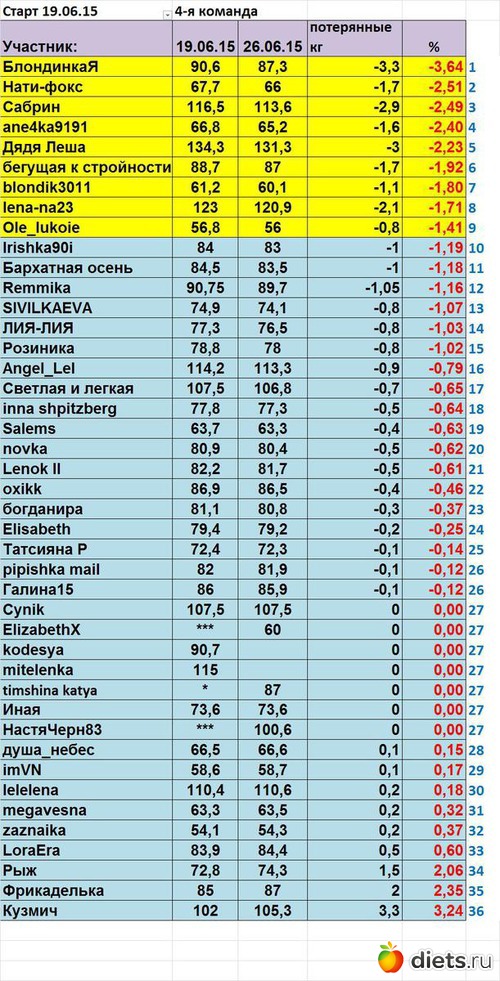 Старт 19.06.15 4-я команда

| Участник: | 19.06.15 | 26.06.15 | потерянные кг | % | |
|---|---|---|---|---|---|
| БлондинкаЯ | 90,6 | 87,3 | -3,3 | -3,64 | 1 |
| Нати-фокс | 67,7 | 66 | -1,7 | -2,51 | 2 |
| Сабрин | 116,5 | 113,6 | -2,9 | -2,49 | 3 |
| ane4ka9191 | 66,8 | 65,2 | -1,6 | -2,40 | 4 |
| Дядя Леша | 134,3 | 131,3 | -3 | -2,23 | 5 |
| бегущая к стройности | 88,7 | 87 | -1,7 | -1,92 | 6 |
| blondik3011 | 61,2 | 60,1 | -1,1 | -1,80 | 7 |
| lena-na23 | 123 | 120,9 | -2,1 | -1,71 | 8 |
| Ole_lukoie | 56,8 | 56 | -0,8 | -1,41 | 9 |
| Irishka90i | 84 | 83 | -1 | -1,19 | 10 |
| Бархатная осень | 84,5 | 83,5 | -1 | -1,18 | 11 |
| Remmika | 90,75 | 89,7 | -1,05 | -1,16 | 12 |
| SIVILKAEVA | 74,9 | 74,1 | -0,8 | -1,07 | 13 |
| ЛИЯ-ЛИЯ | 77,3 | 76,5 | -0,8 | -1,03 | 14 |
| Розиника | 78,8 | 78 | -0,8 | -1,02 | 15 |
| Angel_Lel | 114,2 | 113,3 | -0,9 | -0,79 | 16 |
| Светлая и легкая | 107,5 | 106,8 | -0,7 | -0,65 | 17 |
| inna shpitzberg | 77,8 | 77,3 | -0,5 | -0,64 | 18 |
| Salems | 63,7 | 63,3 | -0,4 | -0,63 | 19 |
| novka | 80,9 | 80,4 | -0,5 | -0,62 | 20 |
| Lenok II | 82,2 | 81,7 | -0,5 | -0,61 | 21 |
| oxikk | 86,9 | 86,5 | -0,4 | -0,46 | 22 |
| богданира | 81,1 | 80,8 | -0,3 | -0,37 | 23 |
| Elisabeth | 79,4 | 79,2 | -0,2 | -0,25 | 24 |
| Татсияна Р | 72,4 | 72,3 | -0,1 | -0,14 | 25 |
| pipishka mail | 82 | 81,9 | -0,1 | -0,12 | 26 |
| Галина15 | 86 | 85,9 | -0,1 | -0,12 | 26 |
| Cynik | 107,5 | 107,5 | 0 | 0,00 | 27 |
| ElizabethX | *** | 60 | 0 | 0,00 | 27 |
| kodesya | 90,7 | | 0 | 0,00 | 27 |
| mitelenka | 115 | | 0 | 0,00 | 27 |
| timshina katya | * | 87 | 0 | 0,00 | 27 |
| Иная | 73,6 | 73,6 | 0 | 0,00 | 27 |
| НастяЧерн83 | *** | 100,6 | 0 | 0,00 | 27 |
| душа_небес | 66,5 | 66,6 | 0,1 | 0,15 | 28 |
| imVN | 58,6 | 58,7 | 0,1 | 0,17 | 29 |
| lelelena | 110,4 | 110,6 | 0,2 | 0,18 | 30 |
| megavesna | 63,3 | 63,5 | 0,2 | 0,32 | 31 |
| zaznaika | 54,1 | 54,3 | 0,2 | 0,37 | 32 |
| LoraEra | 83,9 | 84,4 | 0,5 | 0,60 | 33 |
| Рыж | 72,8 | 74,3 | 1,5 | 2,06 | 34 |
| Фрикаделька | 85 | 87 | 2 | 2,35 | 35 |
| Кузмич | 102 | 105,3 | 3,3 | 3,24 | 36 |

diets.ru